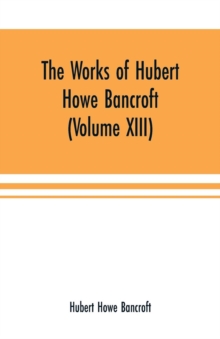 The Works of Hubert Howe Bancroft (Volume XIII)

Hubert Howe Bancroft